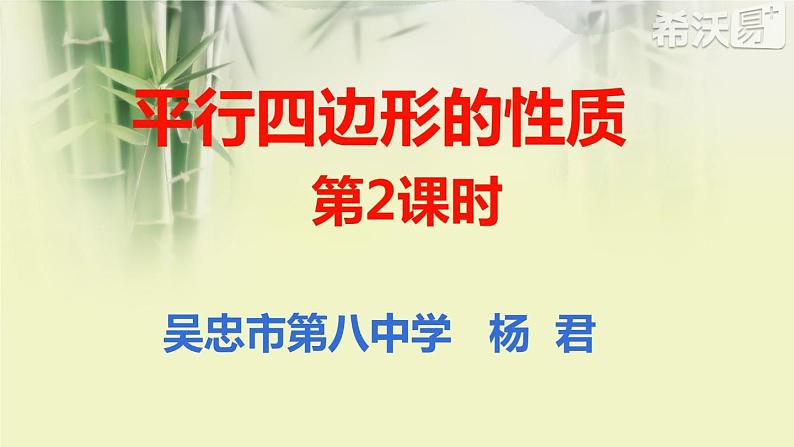 希沃易+

平行四边形的性质

第2课时

吴忠市第八中学 杨 君